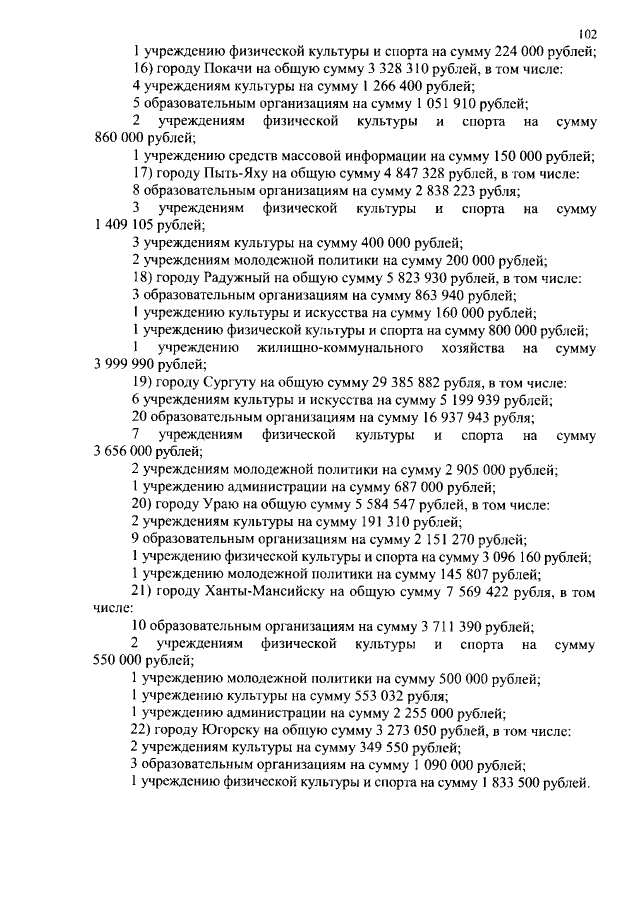 102

1 учреждению физической культуры и спорта на сумму 224 000 рублей;

16) городу Покачи на общую сумму 3 328 310 рублей, в том числе:

4 учреждениям культуры на сумму 1 266 400 рублей;

5 образовательным организациям на сумму 1 051 910 рублей;

2 учреждениям физической культуры и спорта на сумму 860 000 рублей;

1 учреждению средств массовой информации на сумму 150 000 рублей;

17) городу Пыть-Яху на общую сумму 4 847 328 рублей, в том числе:

8 образовательным организациям на сумму 2 838 223 рубля;

3 учреждениям физической культуры и спорта на сумму 1 409 105 рублей;

3 учреждениям культуры на сумму 400 000 рублей;

2 учреждениям молодежной политики на сумму 200 000 рублей;

18) городу Радужный на общую сумму 5 823 930 рублей, в том числе:

3 образовательным организациям на сумму 863 940 рублей;

1 учреждению культуры и искусства на сумму 160 000 рублей;

1 учреждению физической культуры и спорта на сумму 800 000 рублей;

1 учреждению жилищно-коммунального хозяйства на сумму 3 999 990 рублей;

19) городу Сургуту на общую сумму 29 385 882 рубля, в том числе:

6 учреждениям культуры и искусства на сумму 5 199 939 рублей;

20 образовательным организациям на сумму 16 937 943 рубля;

7 учреждениям физической культуры и спорта на сумму 3 656 000 рублей;

2 учреждениям молодежной политики на сумму 2 905 000 рублей;

1 учреждению администрации на сумму 687 000 рублей;

20) городу Ураю на общую сумму 5 584 547 рублей, в том числе:

2 учреждениям культуры на сумму 191 310 рублей;

9 образовательным организациям на сумму 2 151 270 рублей;

1 учреждению физической культуры и спорта на сумму 3 096 160 рублей;

1 учреждению молодежной политики на сумму 145 807 рублей;

21) городу Ханты-Мансийску на общую сумму 7 569 422 рубля, в том числе:

10 образовательным организациям на сумму 3 711 390 рублей;

2 учреждениям физической культуры и спорта на сумму 550 000 рублей;

1 учреждению молодежной политики на сумму 500 000 рублей;

1 учреждению культуры на сумму 553 032 рубля;

1 учреждению администрации на сумму 2 255 000 рублей;

22) городу Югорску на общую сумму 3 273 050 рублей, в том числе:

2 учреждениям культуры на сумму 349 550 рублей;

3 образовательным организациям на сумму 1 090 000 рублей;

1 учреждению физической культуры и спорта на сумму 1 833 500 рублей.